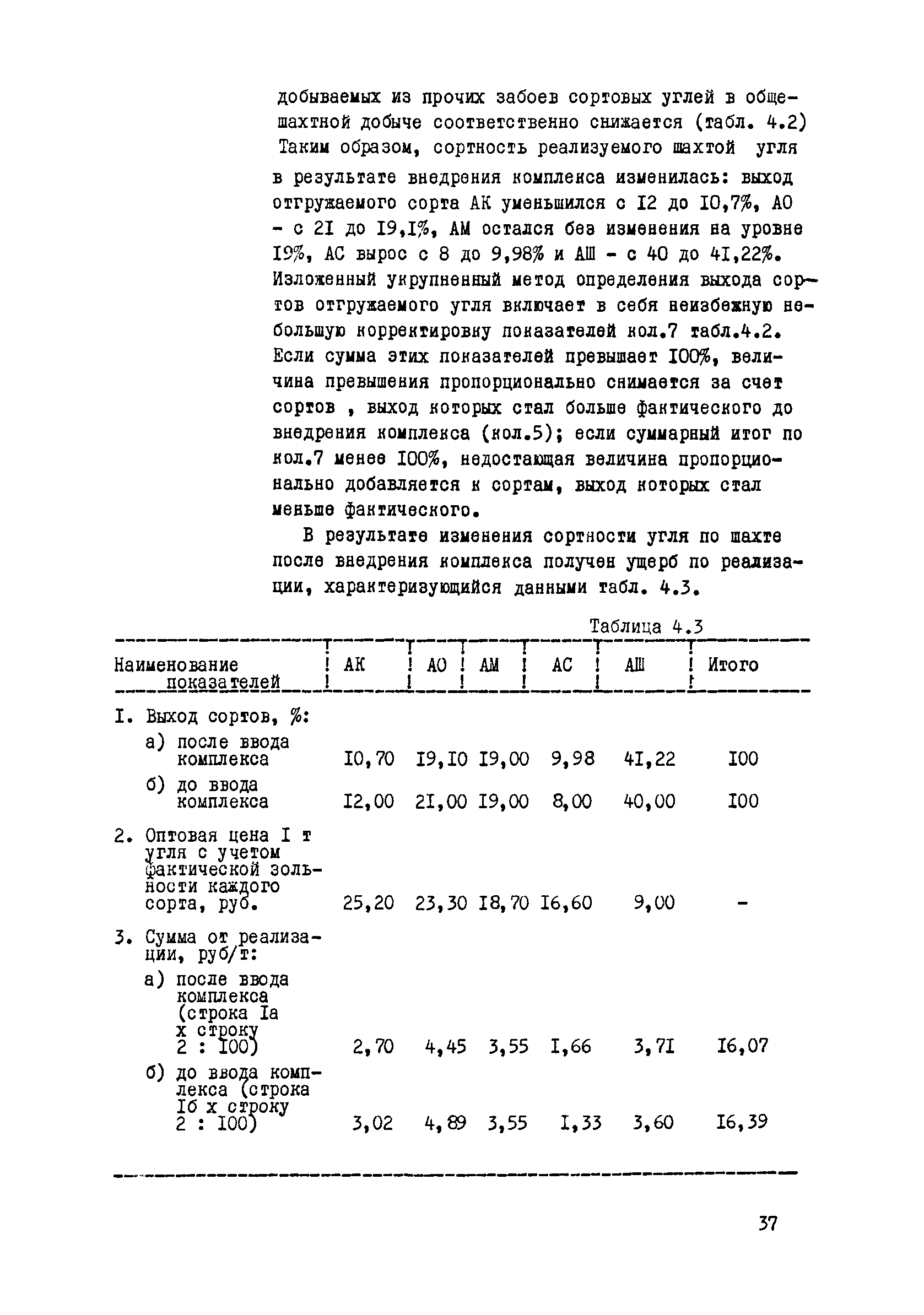 добываемых из прочих забоев сортовых углей в общешахтной добыче соответственно снижается (табл. 4.2) Таким образом, сортность реализуемого шахтой угля в результате внедрения комплекса изменилась: выход отгружаемого сорта АК уменьшился с I2 до I0,7%, АО - с 2I до I9,I%, АМ остался без изменения на уровне I9%, АС вырос с 8 до 9,98% и АШ - с 40 до 4I,22%. Изложенный укрупненный метод определения выхода сортов отгружаемого угля включает в себя неизбежную небольшую корректировку показателей кол.7 табл.4.2. Если сумма этих показателей превышает I00%, величина превышения пропорционально снимается за счет сортов , выход которых стал больше фактического до внедрения комплекса (кол.5); если суммарный итог по кол.7 менее I00%, недостающая величина пропорционально добавляется к сортам, выход которых стал меньше фактического.

В результате изменения сортности угля по шахте после внедрения комплекса получен ущерб по реализации, характеризующийся данными табл. 4.3.

Таблица 4.3

| Наименование показателей | АК | АО | АМ | АС | АШ | Итого |
|---|---|---|---|---|---|---|
| I. Выход сортов, %: | | | | | | |
| а) после ввода комплекса | I0,70 | I9,I0 | I9,00 | 9,98 | 4I,22 | I00 |
| б) до ввода комплекса | I2,00 | 2I,00 | I9,00 | 8,00 | 40,00 | I00 |
| 2. Оптовая цена I т угля с учетом фактической зольности каждого сорта, руб. | 25,20 | 23,30 | I8,70 | I6,60 | 9,00 | - |
| 3. Сумма от реализации, руб/т: | | | | | | |
| а) после ввода комплекса (строка Iа х строку 2 : I00) | 2,70 | 4,45 | 3,55 | I,66 | 3,7I | I6,07 |
| б) до ввода комплекса (строка Iб х строку 2 : I00) | 3,02 | 4,89 | 3,55 | I,33 | 3,60 | I6,39 |

37